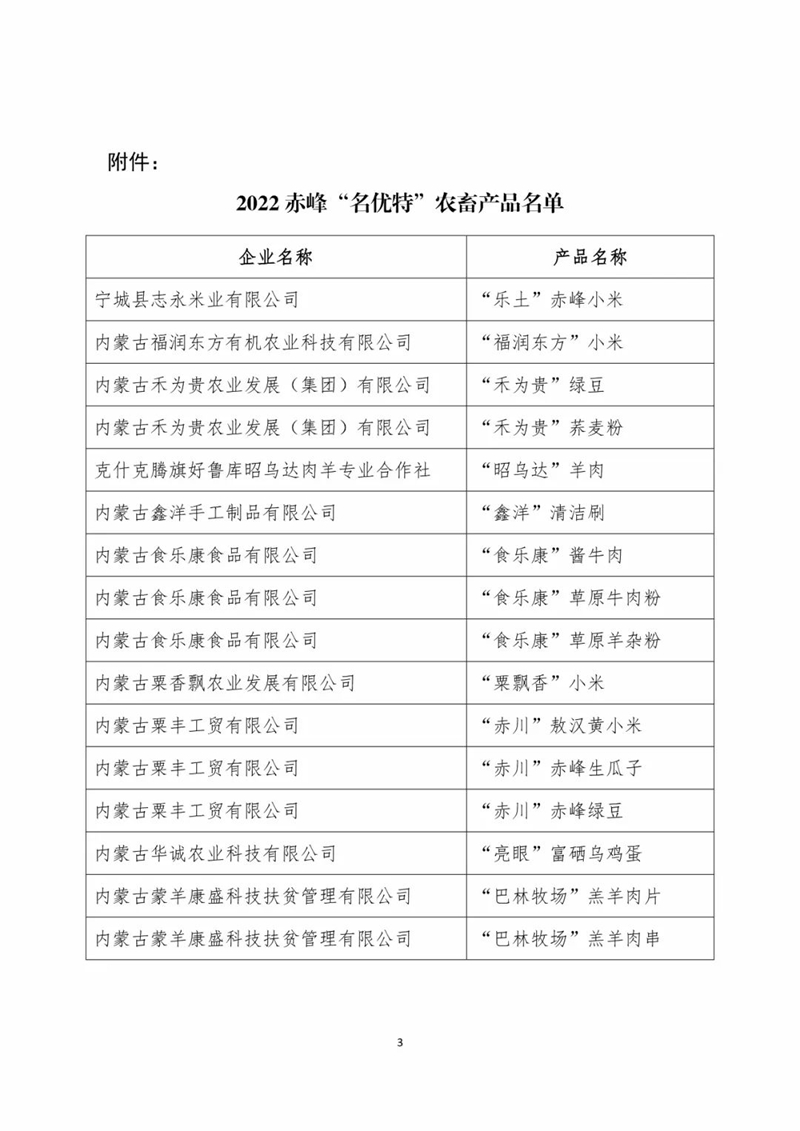 附件：

2022 赤峰“名优特”农畜产品名单

| 企业名称 | 产品名称 |
|---|---|
| 宁城县志永米业有限公司 | “乐土”赤峰小米 |
| 内蒙古福润东方有机农业科技有限公司 | “福润东方”小米 |
| 内蒙古禾为贵农业发展（集团）有限公司 | “禾为贵”绿豆 |
| 内蒙古禾为贵农业发展（集团）有限公司 | “禾为贵”荞麦粉 |
| 克什克腾旗好鲁库昭乌达肉羊专业合作社 | “昭乌达”羊肉 |
| 内蒙古鑫洋手工制品有限公司 | “鑫洋”清洁刷 |
| 内蒙古食乐康食品有限公司 | “食乐康”酱牛肉 |
| 内蒙古食乐康食品有限公司 | “食乐康”草原牛肉粉 |
| 内蒙古食乐康食品有限公司 | “食乐康”草原羊杂粉 |
| 内蒙古粟香飘农业发展有限公司 | “粟飘香”小米 |
| 内蒙古粟丰工贸有限公司 | “赤川”敖汉黄小米 |
| 内蒙古粟丰工贸有限公司 | “赤川”赤峰生瓜子 |
| 内蒙古粟丰工贸有限公司 | “赤川”赤峰绿豆 |
| 内蒙古华诚农业科技有限公司 | “亮眼”富硒乌鸡蛋 |
| 内蒙古蒙羊康盛科技扶贫管理有限公司 | “巴林牧场”羔羊肉片 |
| 内蒙古蒙羊康盛科技扶贫管理有限公司 | “巴林牧场”羔羊肉串 |

3